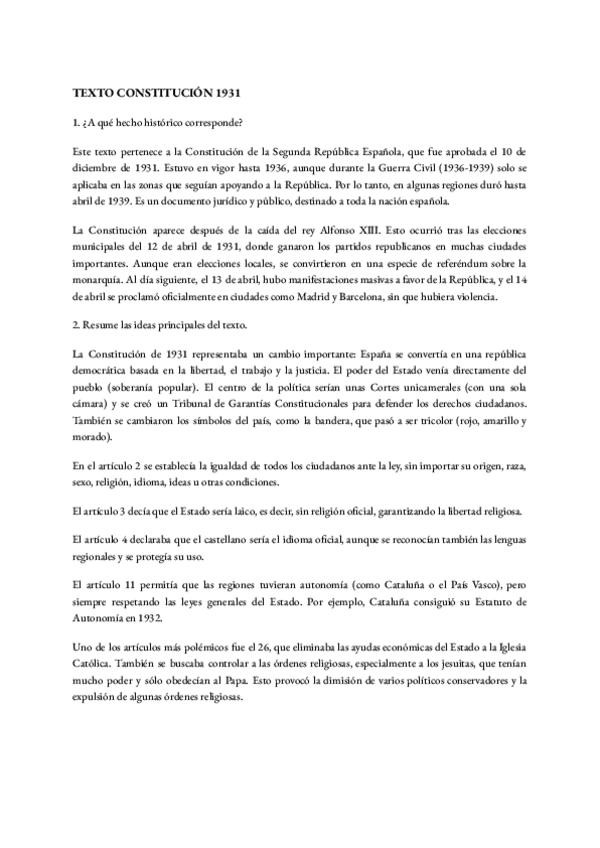 TEXTO CONSTITUCIÓN 1931

1. ¿A qué hecho histórico corresponde?

Este texto pertenece a la Constitución de la Segunda República Española, que fue aprobada el 10 de diciembre de 1931. Estuvo en vigor hasta 1936, aunque durante la Guerra Civil (1936-1939) solo se aplicaba en las zonas que seguían apoyando a la República. Por lo tanto, en algunas regiones duró hasta abril de 1939. Es un documento jurídico y público, destinado a toda la nación española.

La Constitución aparece después de la caída del rey Alfonso XIII. Esto ocurrió tras las elecciones municipales del 12 de abril de 1931, donde ganaron los partidos republicanos en muchas ciudades importantes. Aunque eran elecciones locales, se convirtieron en una especie de referéndum sobre la monarquía. Al día siguiente, el 13 de abril, hubo manifestaciones masivas a favor de la República, y el 14 de abril se proclamó oficialmente en ciudades como Madrid y Barcelona, sin que hubiera violencia.

2. Resume las ideas principales del texto.

La Constitución de 1931 representaba un cambio importante: España se convertía en una república democrática basada en la libertad, el trabajo y la justicia. El poder del Estado venía directamente del pueblo (soberanía popular). El centro de la política serían unas Cortes unicamerales (con una sola cámara) y se creó un Tribunal de Garantías Constitucionales para defender los derechos ciudadanos. También se cambiaron los símbolos del país, como la bandera, que pasó a ser tricolor (rojo, amarillo y morado).

En el artículo 2 se establecía la igualdad de todos los ciudadanos ante la ley, sin importar su origen, raza, sexo, religión, idioma, ideas u otras condiciones.

El artículo 3 decía que el Estado sería laico, es decir, sin religión oficial, garantizando la libertad religiosa.

El artículo 4 declaraba que el castellano sería el idioma oficial, aunque se reconocían también las lenguas regionales y se protegía su uso.

El artículo 11 permitía que las regiones tuvieran autonomía (como Cataluña o el País Vasco), pero siempre respetando las leyes generales del Estado. Por ejemplo, Cataluña consiguió su Estatuto de Autonomía en 1932.

Uno de los artículos más polémicos fue el 26, que eliminaba las ayudas económicas del Estado a la Iglesia Católica. También se buscaba controlar a las órdenes religiosas, especialmente a los jesuitas, que tenían mucho poder y sólo obedecían al Papa. Esto provocó la dimisión de varios políticos conservadores y la expulsión de algunas órdenes religiosas.